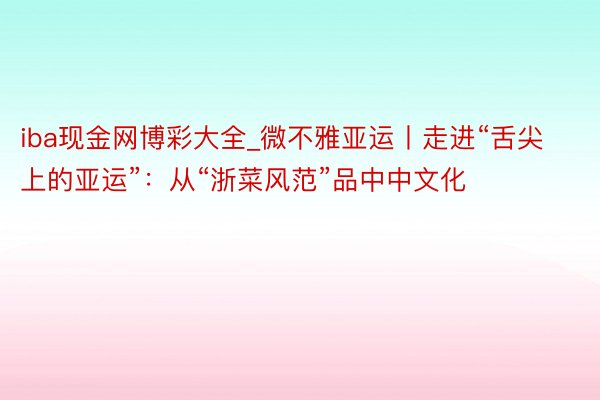 iba现金网博彩大全_微不雅亚运丨走进“舌尖上的亚运”：从“浙菜风范”品中中文化